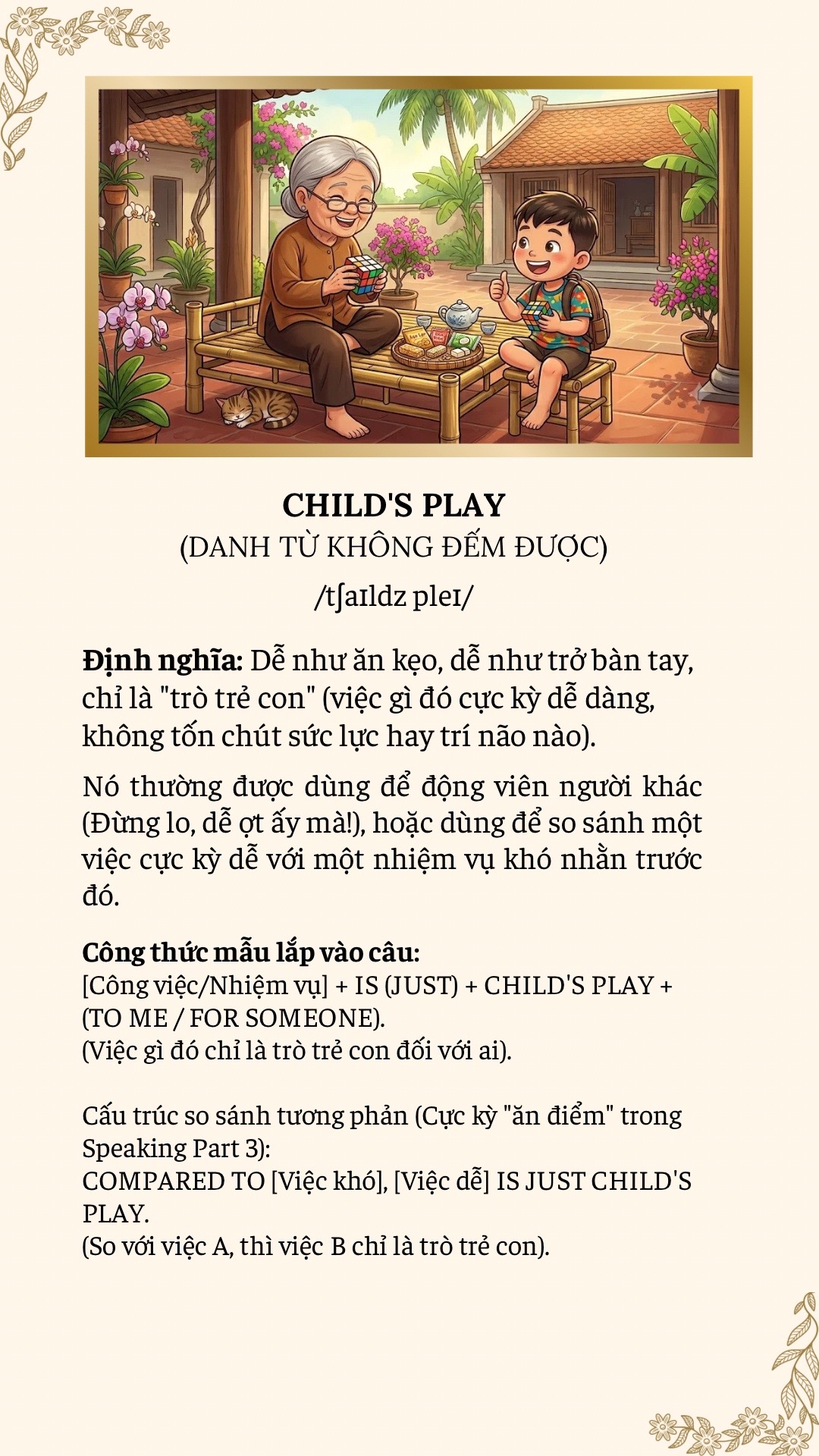 CHILD'S PLAY
(DANH TỪ KHÔNG ĐẾM ĐƯỢC)
/tʃaɪldz pleɪ/

Định nghĩa: Dễ như ăn kẹo, dễ như trở bàn tay, chỉ là "trò trẻ con" (việc gì đó cực kỳ dễ dàng, không tốn chút sức lực hay trí não nào).

Nó thường được dùng để động viên người khác (Đừng lo, dễ ợt ấy mà!), hoặc dùng để so sánh một việc cực kỳ dễ với một nhiệm vụ khó nhằn trước đó.

Công thức mẫu lắp vào câu:
[Công việc/Nhiệm vụ] + IS (JUST) + CHILD'S PLAY + (TO ME / FOR SOMEONE).
(Việc gì đó chỉ là trò trẻ con đối với ai).

Cấu trúc so sánh tương phản (Cực kỳ "ăn điểm" trong Speaking Part 3):
COMPARED TO [Việc khó], [Việc dễ] IS JUST CHILD'S PLAY.
(So với việc A, thì việc B chỉ là trò trẻ con).